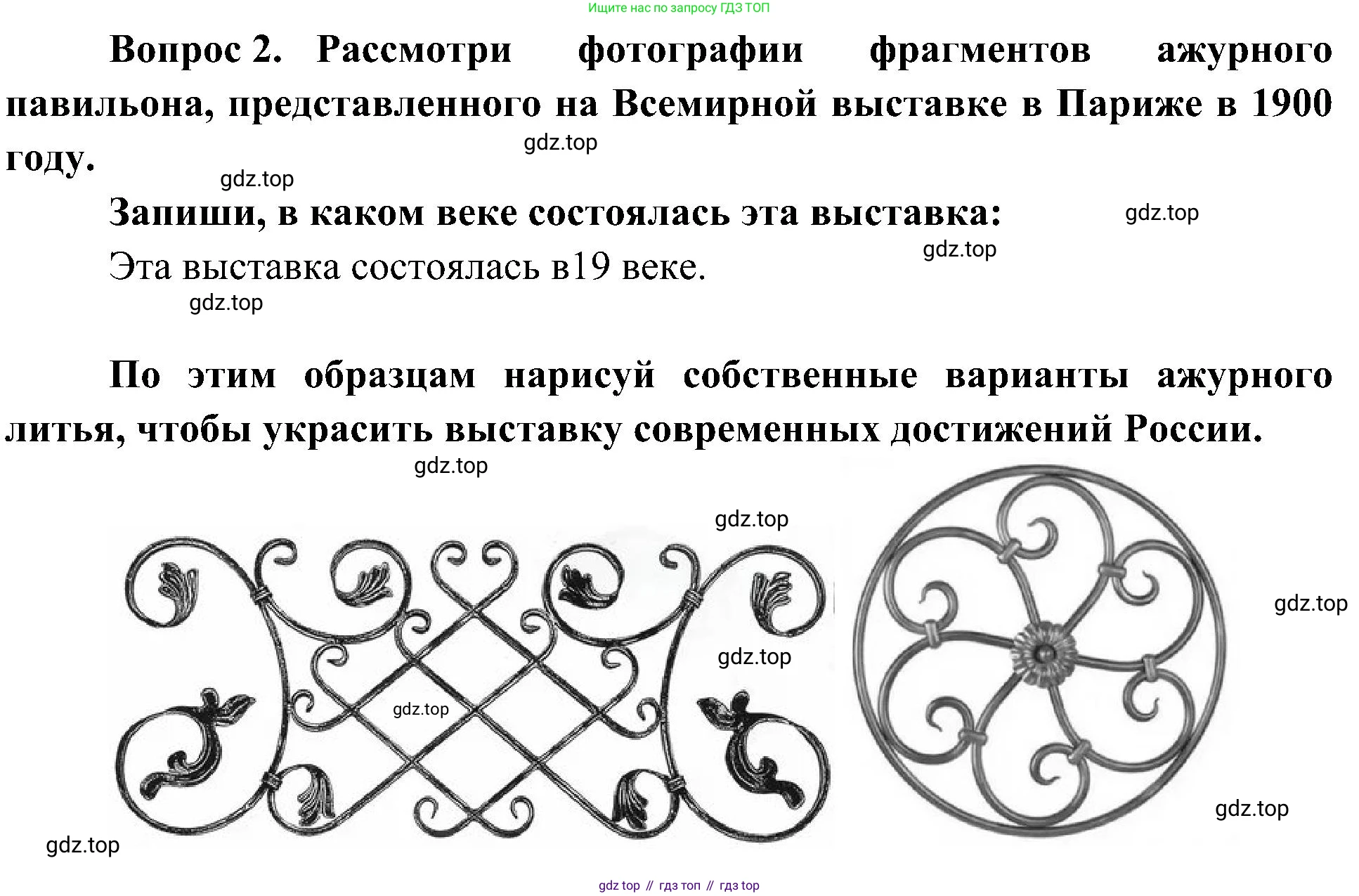 Ищите нас по запросу ГДЗ ТОП

Вопрос 2. Рассмотри фотографии фрагментов ажурного павильона, представленного на Всемирной выставке в Париже в 1900 году.

gdz.top

gdz.top

Запиши, в каком веке состоялась эта выставка:

gdz.top

gdz.top

Эта выставка состоялась в19 веке.

gdz.top

По этим образцам нарисуй собственные варианты ажурного литья, чтобы украсить выставку современных достижений России.

gdz.top

gdz.top

gdz.top

gdz.top

gdz.top

gdz.top

gdz.top

gdz top // гдз топ // гдз top